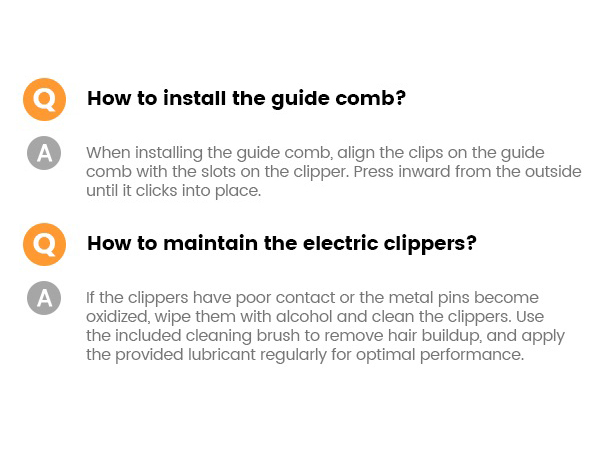 Q How to install the guide comb?

A When installing the guide comb, align the clips on the guide comb with the slots on the clipper. Press inward from the outside until it clicks into place.

Q How to maintain the electric clippers?

A If the clippers have poor contact or the metal pins become oxidized, wipe them with alcohol and clean the clippers. Use the included cleaning brush to remove hair buildup, and apply the provided lubricant regularly for optimal performance.